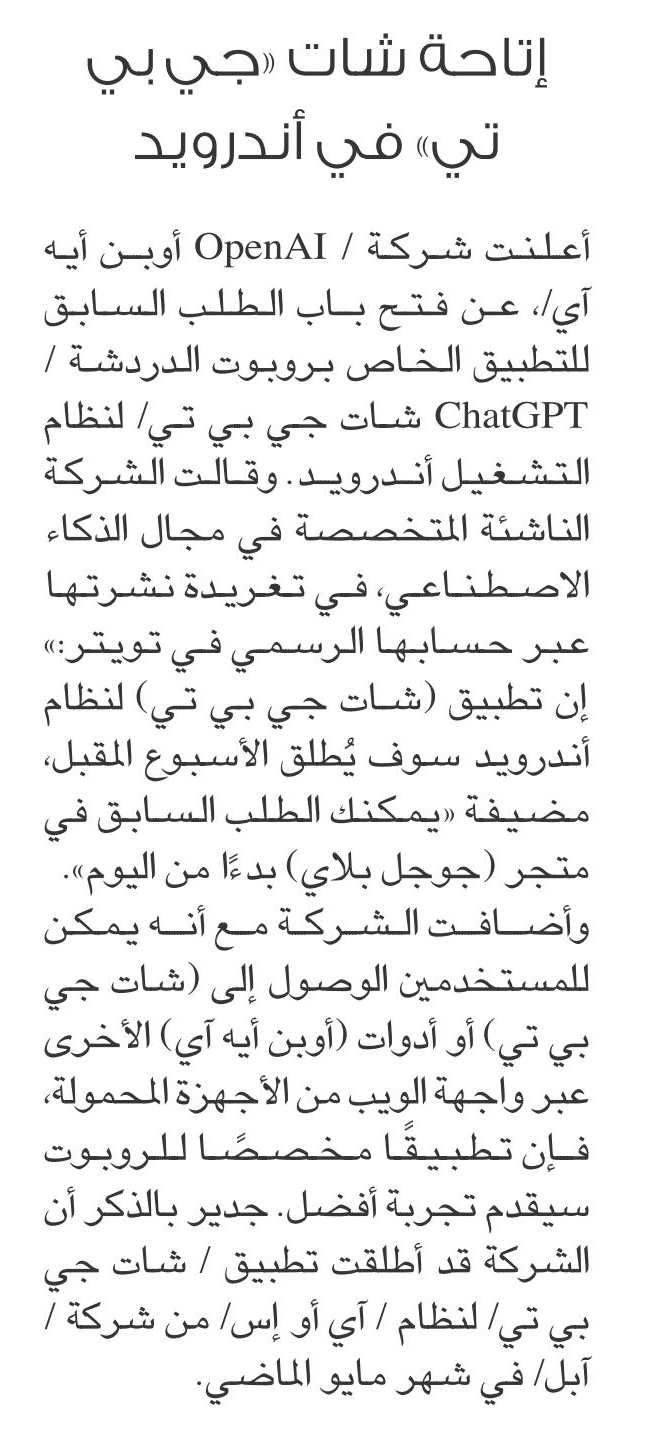 إتاحة شات «جي بي تي» في أندرويد

أعلنت شركة / OpenAI أوبن أيه آي/، عن فتح باب الطلب السابق للتطبيق الخاص بروبوت الدردشة / ChatGPT شات جي بي تي/ لنظام التشغيل أندرويد. وقالت الشركة الناشئة المتخصصة في مجال الذكاء الاصطناعي، في تغريدة نشرتها عبر حسابها الرسمي في تويتر:» إن تطبيق (شات جي بي تي) لنظام أندرويد سوف يُطلق الأسبوع المقبل، مضيفة «يمكنك الطلب السابق في متجر (جوجل بلاي) بدءًا من اليوم».

وأضافت الشركة مع أنه يمكن للمستخدمين الوصول إلى (شات جي بي تي) أو أدوات (أوبن أيه آي) الأخرى عبر واجهة الويب من الأجهزة المحمولة، فإن تطبيقًا مخصصًا للروبوت سيقدم تجربة أفضل. جدير بالذكر أن الشركة قد أطلقت تطبيق / شات جي بي تي/ لنظام / آي أو إس/ من شركة / آبل/ في شهر مايو الماضي.